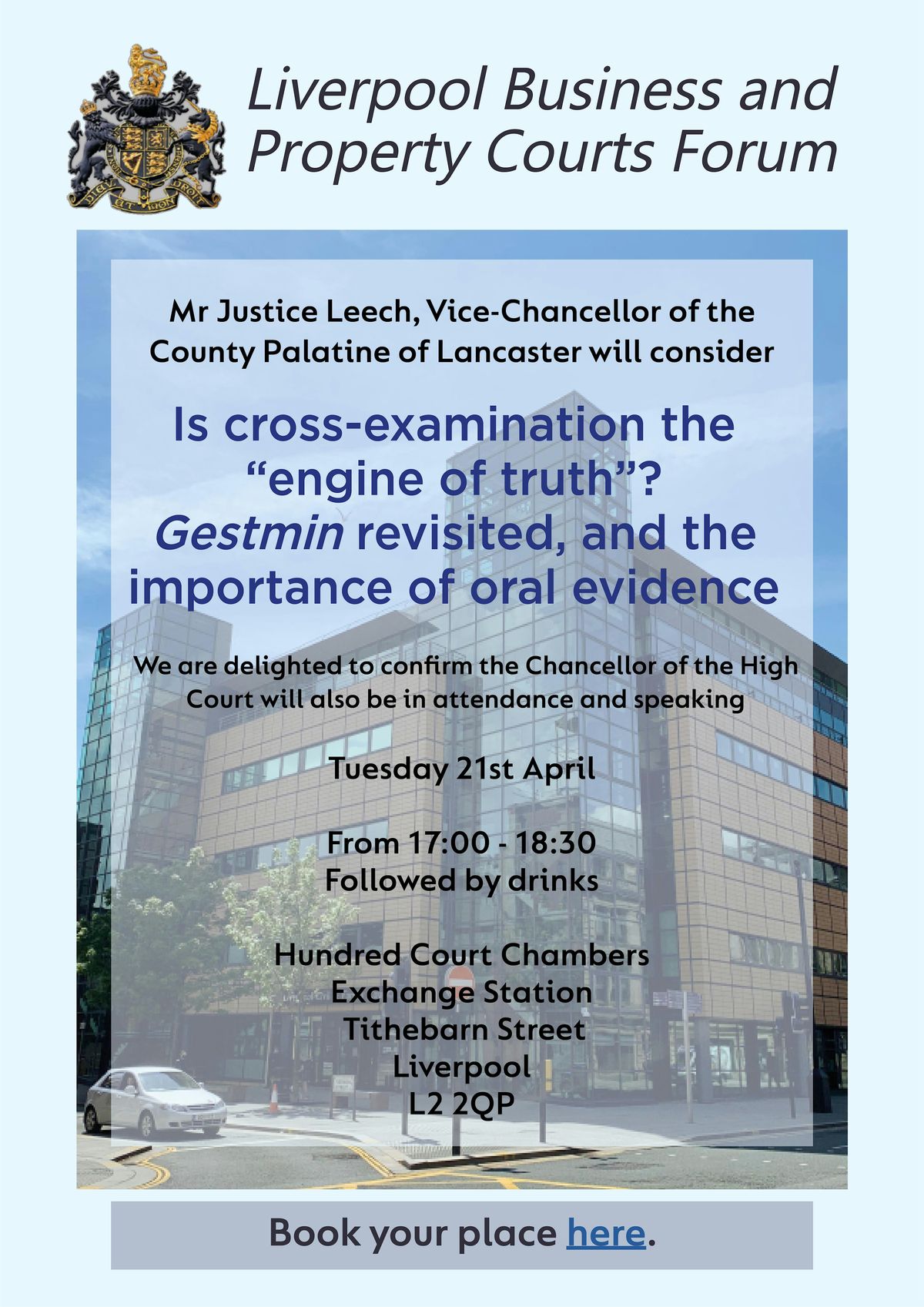 Liverpool Business and Property Courts Forum

Mr Justice Leech, Vice-Chancellor of the County Palatine of Lancaster will consider

Is cross-examination the "engine of truth"? Gestmin revisited, and the importance of oral evidence

We are delighted to confirm the Chancellor of the High Court will also be in attendance and speaking

Tuesday 21st April

From 17:00 - 18:30
Followed by drinks

Hundred Court Chambers
Exchange Station
Tithebarn Street
Liverpool
L2 2QP

Book your place here.